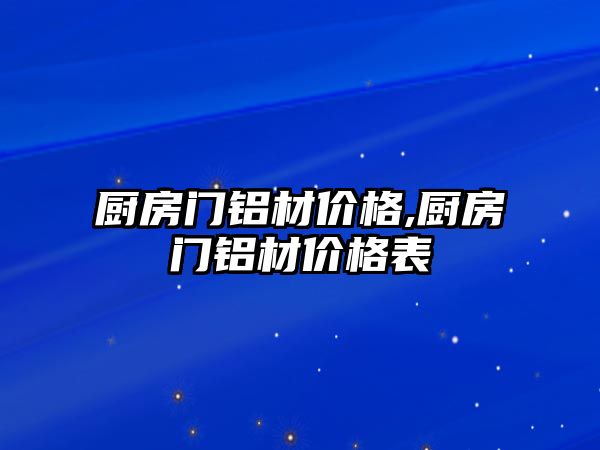 厨房门铝材价格,厨房门铝材价格表